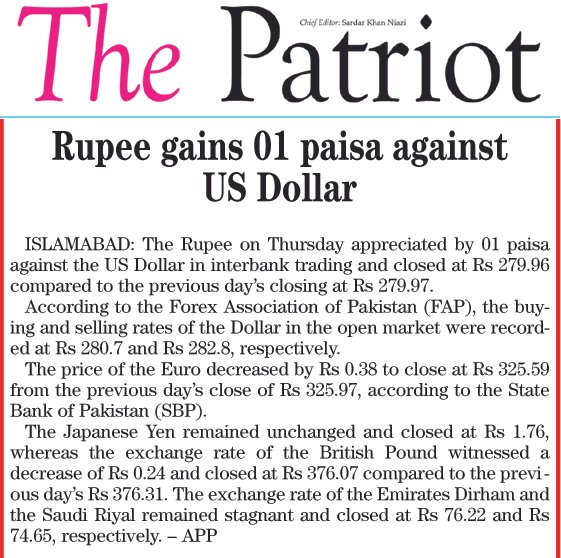 The Patriot

Chief Editor: Sardar Khan Niazi

Rupee gains 01 paisa against US Dollar

ISLAMABAD: The Rupee on Thursday appreciated by 01 paisa against the US Dollar in interbank trading and closed at Rs 279.96 compared to the previous day's closing at Rs 279.97.

According to the Forex Association of Pakistan (FAP), the buying and selling rates of the Dollar in the open market were recorded at Rs 280.7 and Rs 282.8, respectively.

The price of the Euro decreased by Rs 0.38 to close at Rs 325.59 from the previous day's close of Rs 325.97, according to the State Bank of Pakistan (SBP).

The Japanese Yen remained unchanged and closed at Rs 1.76, whereas the exchange rate of the British Pound witnessed a decrease of Rs 0.24 and closed at Rs 376.07 compared to the previous day's Rs 376.31. The exchange rate of the Emirates Dirham and the Saudi Riyal remained stagnant and closed at Rs 76.22 and Rs 74.65, respectively. – APP